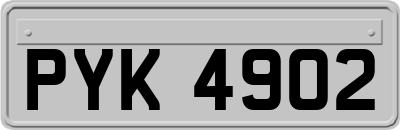 PYK 4902